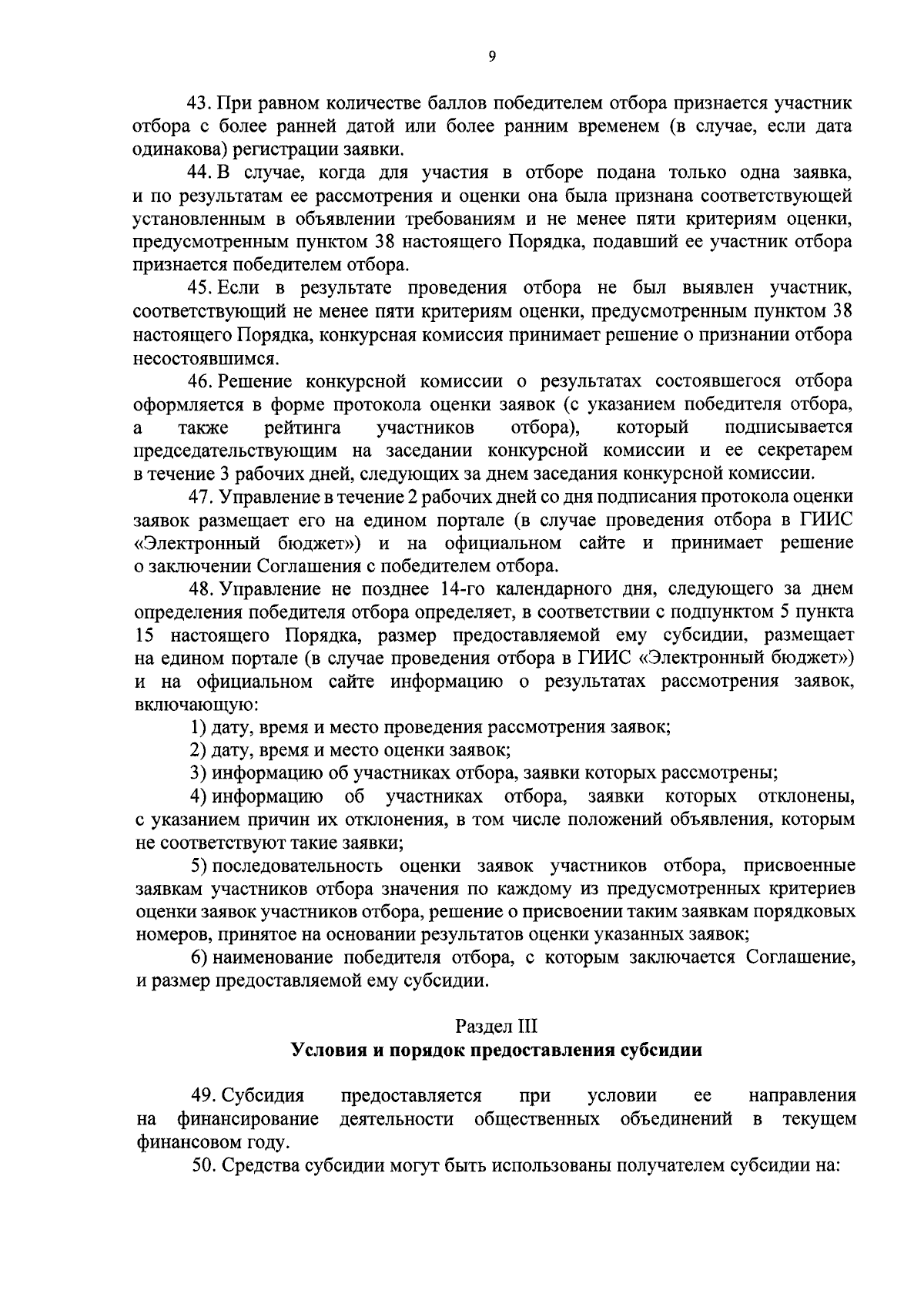 9

43. При равном количестве баллов победителем отбора признается участник отбора с более ранней датой или более ранним временем (в случае, если дата одинакова) регистрации заявки.

44. В случае, когда для участия в отборе подана только одна заявка, и по результатам ее рассмотрения и оценки она была признана соответствующей установленным в объявлении требованиям и не менее пяти критериям оценки, предусмотренным пунктом 38 настоящего Порядка, подавший ее участник отбора признается победителем отбора.

45. Если в результате проведения отбора не был выявлен участник, соответствующий не менее пяти критериям оценки, предусмотренным пунктом 38 настоящего Порядка, конкурсная комиссия принимает решение о признании отбора несостоявшимся.

46. Решение конкурсной комиссии о результатах состоявшегося отбора оформляется в форме протокола оценки заявок (с указанием победителя отбора, а также рейтинга участников отбора), который подписывается председательствующим на заседании конкурсной комиссии и ее секретарем в течение 3 рабочих дней, следующих за днем заседания конкурсной комиссии.

47. Управление в течение 2 рабочих дней со дня подписания протокола оценки заявок размещает его на едином портале (в случае проведения отбора в ГИИС «Электронный бюджет») и на официальном сайте и принимает решение о заключении Соглашения с победителем отбора.

48. Управление не позднее 14-го календарного дня, следующего за днем определения победителя отбора определяет, в соответствии с подпунктом 5 пункта 15 настоящего Порядка, размер предоставляемой ему субсидии, размещает на едином портале (в случае проведения отбора в ГИИС «Электронный бюджет») и на официальном сайте информацию о результатах рассмотрения заявок, включающую:

1) дату, время и место проведения рассмотрения заявок;

2) дату, время и место оценки заявок;

3) информацию об участниках отбора, заявки которых рассмотрены;

4) информацию об участниках отбора, заявки которых отклонены, с указанием причин их отклонения, в том числе положений объявления, которым не соответствуют такие заявки;

5) последовательность оценки заявок участников отбора, присвоенные заявкам участников отбора значения по каждому из предусмотренных критериев оценки заявок участников отбора, решение о присвоении таким заявкам порядковых номеров, принятое на основании результатов оценки указанных заявок;

6) наименование победителя отбора, с которым заключается Соглашение, и размер предоставляемой ему субсидии.

Раздел III
Условия и порядок предоставления субсидии

49. Субсидия предоставляется при условии ее направления на финансирование деятельности общественных объединений в текущем финансовом году.

50. Средства субсидии могут быть использованы получателем субсидии на: